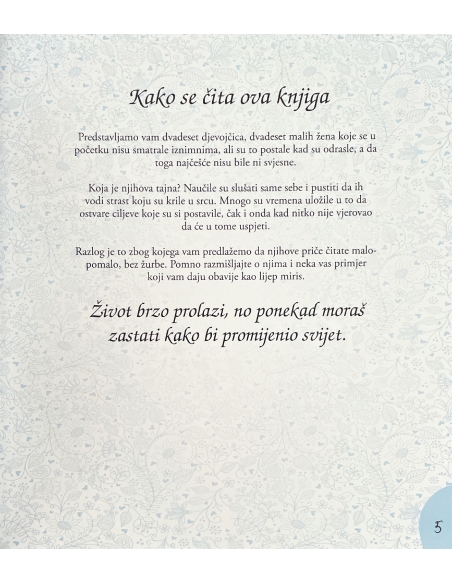 Kako se čita ova knjiga

Predstavljamo vam dvadeset djevojčica, dvadeset malih žena koje se u početku nisu smatrale iznimnima, ali su to postale kad su odrasle, a da toga najčešće nisu bile ni svjesne.

Koja je njihova tajna? Naučile su slušati same sebe i pustiti da ih vodi strast koju su krile u srcu. Mnogo su vremena uložile u to da ostvare ciljeve koje su si postavile, čak i onda kad nitko nije vjerovao da će u tome uspjeti.

Razlog je to zbog kojega vam predlažemo da njihove priče čitate malo-pomalo, bez žurbe. Pomno razmišljajte o njima i neka vas primjer koji vam daju obavije kao lijep miris.

Život brzo prolazi, no ponekad moraš zastati kako bi promijenio svijet.

5